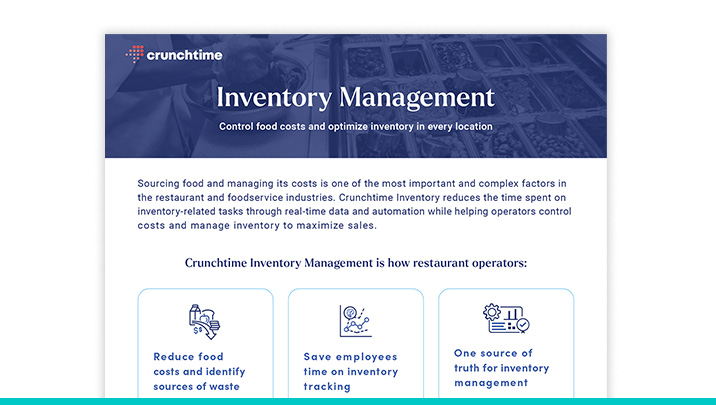 crunchtime

Inventory Management

Control food costs and optimize inventory in every location

Sourcing food and managing its costs is one of the most important and complex factors in the restaurant and foodservice industries. Crunchtime Inventory reduces the time spent on inventory-related tasks through real-time data and automation while helping operators control costs and manage inventory to maximize sales.

Crunchtime Inventory Management is how restaurant operators:

Reduce food costs and identify sources of waste

Save employees time on inventory tracking

One source of truth for inventory management